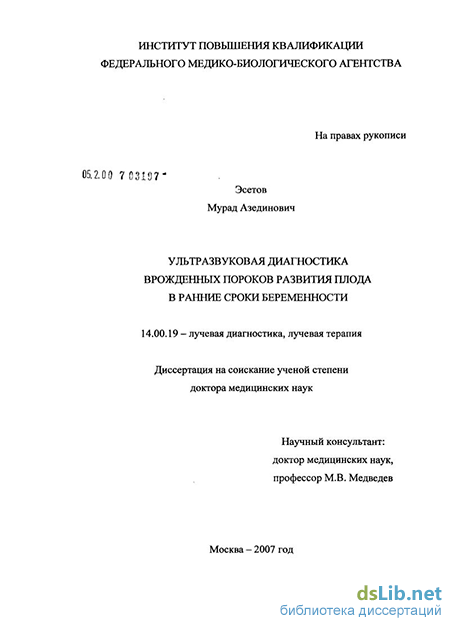 ИНСТИТУТ ПОВЫШЕНИЯ КВАЛИФИКАЦИИ
ФЕДЕРАЛЬНОГО МЕДИКО-БИОЛОГИЧЕСКОГО АГЕНТСТВА

На правах рукописи

05.2.00 7 03197 -

Эсетов
Мурад Азединович

УЛЬТРАЗВУКОВАЯ ДИАГНОСТИКА
ВРОЖДЕННЫХ ПОРОКОВ РАЗВИТИЯ ПЛОДА
В РАННИЕ СРОКИ БЕРЕМЕННОСТИ

14.00.19 – лучевая диагностика, лучевая терапия

Диссертация на соискание ученой степени
доктора медицинских наук

Научный консультант:
доктор медицинских наук,
профессор М.В. Медведев

Москва – 2007 год

dsLib.net
библиотека диссертаций